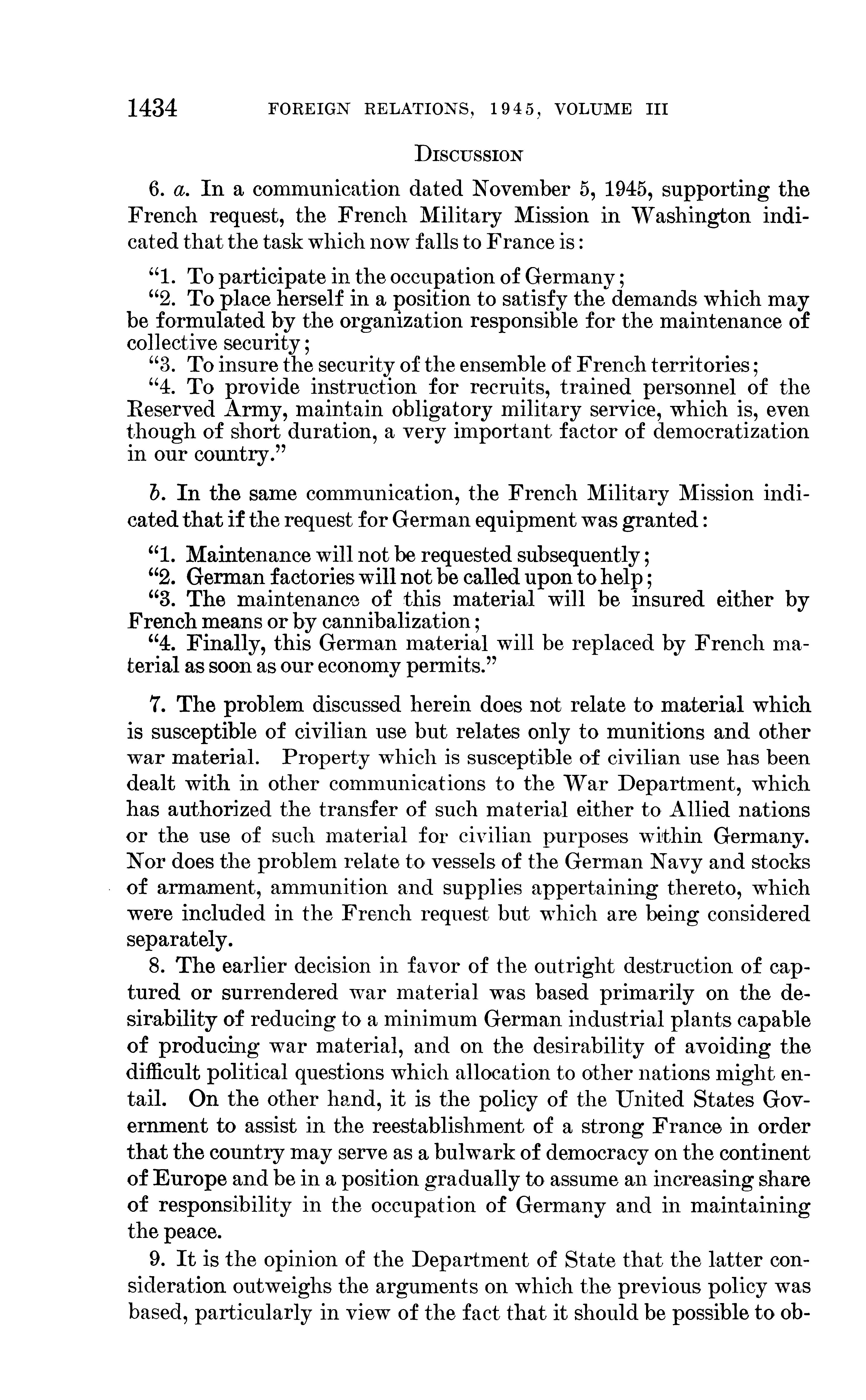 1434 FOREIGN RELATIONS, 1945, VOLUME III

DISCUSSION

6. a. In a communication dated November 5, 1945, supporting the French request, the French Military Mission in Washington indicated that the task which now falls to France is:

"1. To participate in the occupation of Germany;
"2. To place herself in a position to satisfy the demands which may be formulated by the organization responsible for the maintenance of collective security;
"3. To insure the security of the ensemble of French territories;
"4. To provide instruction for recruits, trained personnel of the Reserved Army, maintain obligatory military service, which is, even though of short duration, a very important factor of democratization in our country."

b. In the same communication, the French Military Mission indicated that if the request for German equipment was granted:

"1. Maintenance will not be requested subsequently;
"2. German factories will not be called upon to help;
"3. The maintenance of this material will be insured either by French means or by cannibalization;
"4. Finally, this German material will be replaced by French material as soon as our economy permits."

7. The problem discussed herein does not relate to material which is susceptible of civilian use but relates only to munitions and other war material. Property which is susceptible of civilian use has been dealt with in other communications to the War Department, which has authorized the transfer of such material either to Allied nations or the use of such material for civilian purposes within Germany. Nor does the problem relate to vessels of the German Navy and stocks of armament, ammunition and supplies appertaining thereto, which were included in the French request but which are being considered separately.

8. The earlier decision in favor of the outright destruction of captured or surrendered war material was based primarily on the desirability of reducing to a minimum German industrial plants capable of producing war material, and on the desirability of avoiding the difficult political questions which allocation to other nations might entail. On the other hand, it is the policy of the United States Government to assist in the reestablishment of a strong France in order that the country may serve as a bulwark of democracy on the continent of Europe and be in a position gradually to assume an increasing share of responsibility in the occupation of Germany and in maintaining the peace.

9. It is the opinion of the Department of State that the latter consideration outweighs the arguments on which the previous policy was based, particularly in view of the fact that it should be possible to ob-